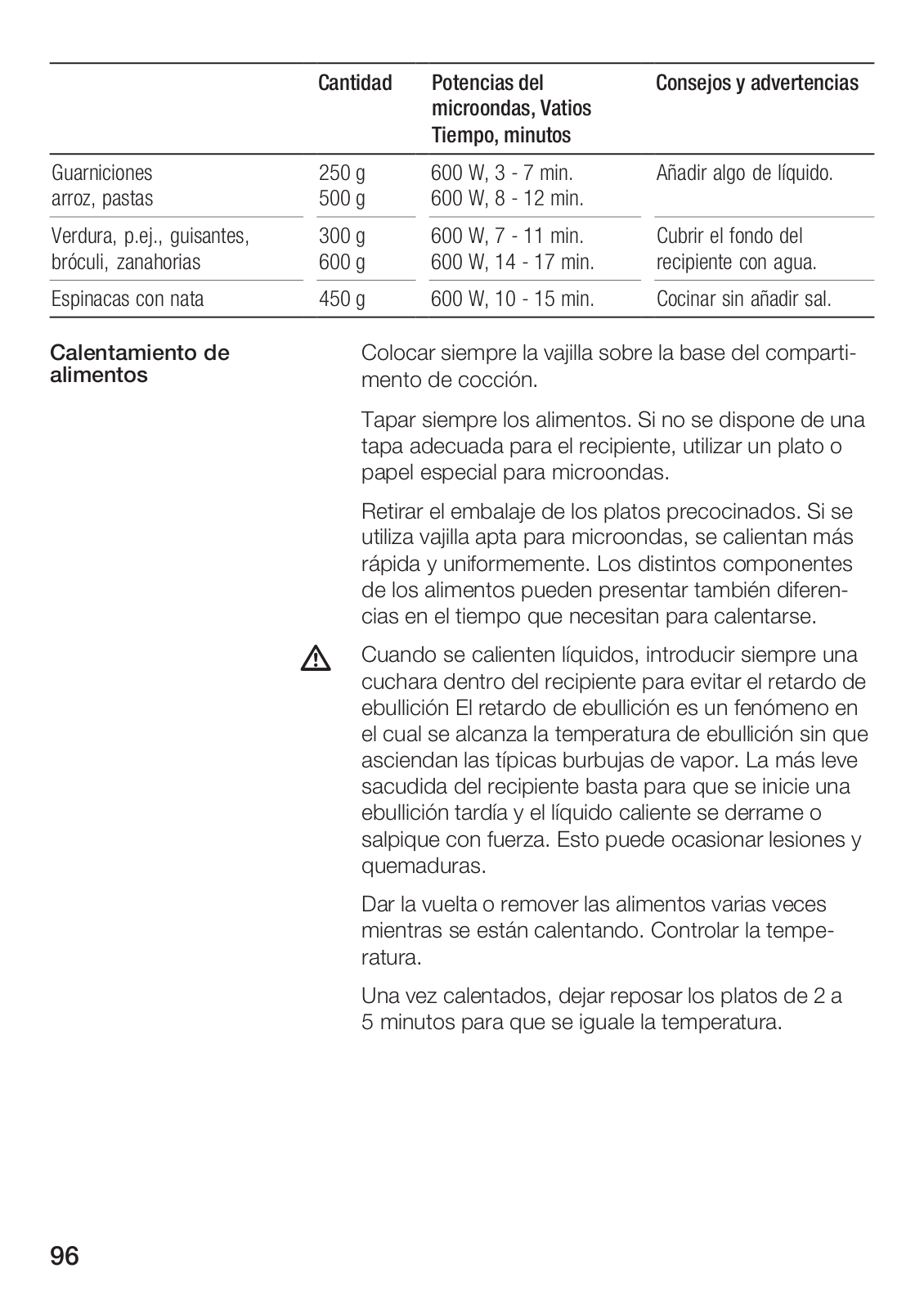 | | Cantidad | Potencias del microondas, Vatios Tiempo, minutos | Consejos y advertencias |
|---|---|---|---|
| Guarniciones arroz, pastas | 250 g 500 g | 600 W, 3 - 7 min. 600 W, 8 - 12 min. | Añadir algo de líquido. |
| Verdura, p.ej., guisantes, bróculi, zanahorias | 300 g 600 g | 600 W, 7 - 11 min. 600 W, 14 - 17 min. | Cubrir el fondo del recipiente con agua. |
| Espinacas con nata | 450 g | 600 W, 10 - 15 min. | Cocinar sin añadir sal. |

Calentamiento de alimentos

Colocar siempre la vajilla sobre la base del compartimento de cocción.

Tapar siempre los alimentos. Si no se dispone de una tapa adecuada para el recipiente, utilizar un plato o papel especial para microondas.

Retirar el embalaje de los platos precocinados. Si se utiliza vajilla apta para microondas, se calientan más rápida y uniformemente. Los distintos componentes de los alimentos pueden presentar también diferencias en el tiempo que necesitan para calentarse.

Cuando se calienten líquidos, introducir siempre una cuchara dentro del recipiente para evitar el retardo de ebullición El retardo de ebullición es un fenómeno en el cual se alcanza la temperatura de ebullición sin que asciendan las típicas burbujas de vapor. La más leve sacudida del recipiente basta para que se inicie una ebullición tardía y el líquido caliente se derrame o salpique con fuerza. Esto puede ocasionar lesiones y quemaduras.

Dar la vuelta o remover las alimentos varias veces mientras se están calentando. Controlar la temperatura.

Una vez calentados, dejar reposar los platos de 2 a 5 minutos para que se iguale la temperatura.

96